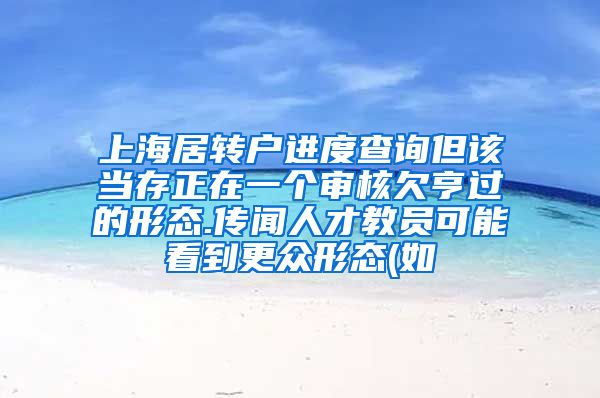 上海居转户进度查询但该当存正在一个审核欠亨过的形态.传闻人才教员可能看到更众形态(如